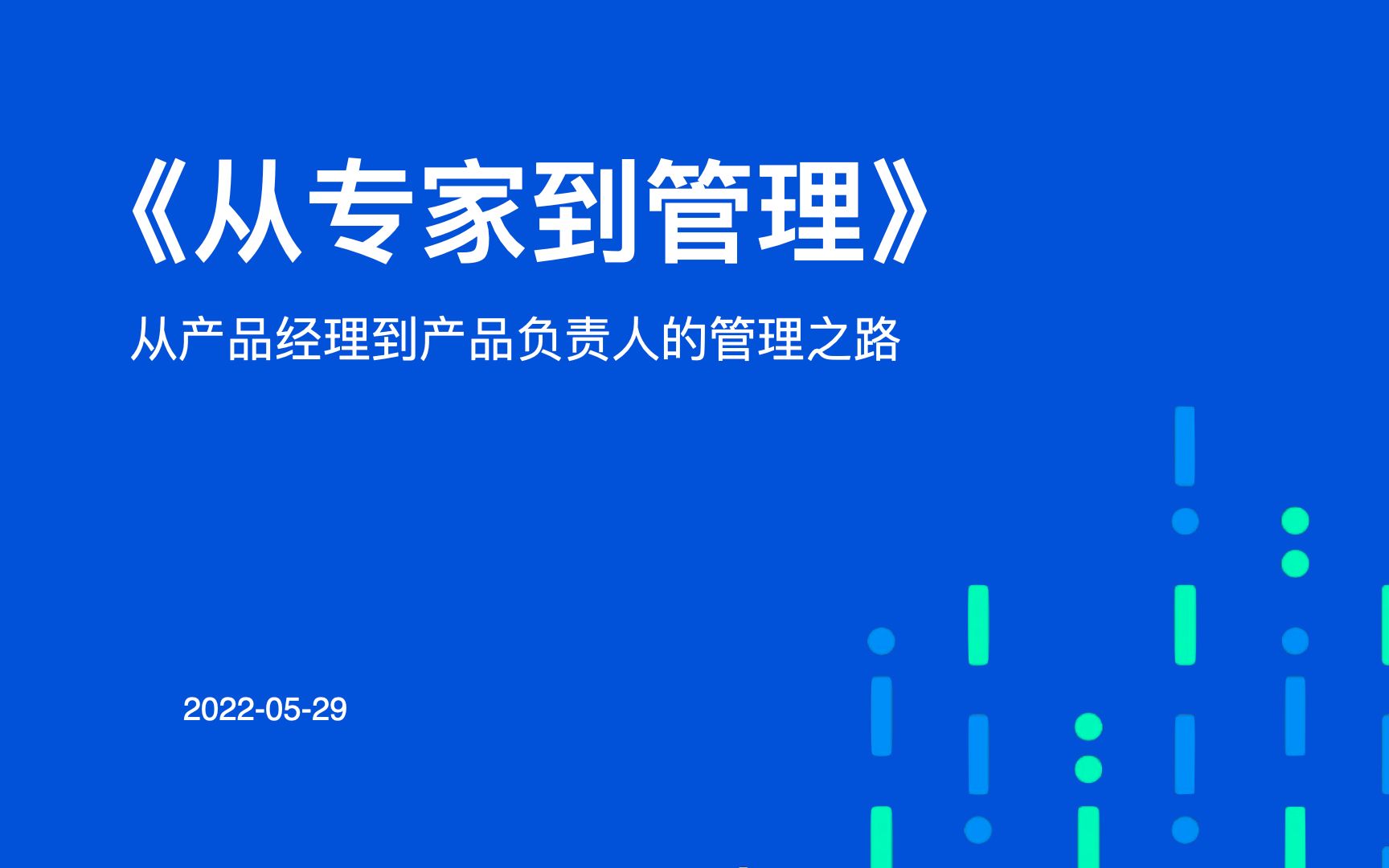 《从专家到管理》

从产品经理到产品负责人的管理之路

2022-05-29